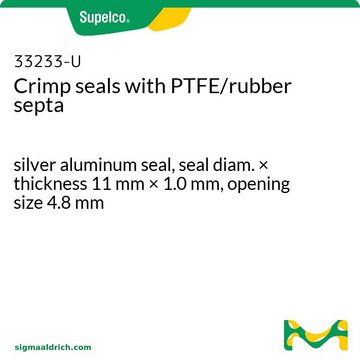 Supelco®

33233-U
Crimp seals with PTFE/rubber septa

silver aluminum seal, seal diam. × thickness 11 mm × 1.0 mm, opening size 4.8 mm

sigmaaldrich.com